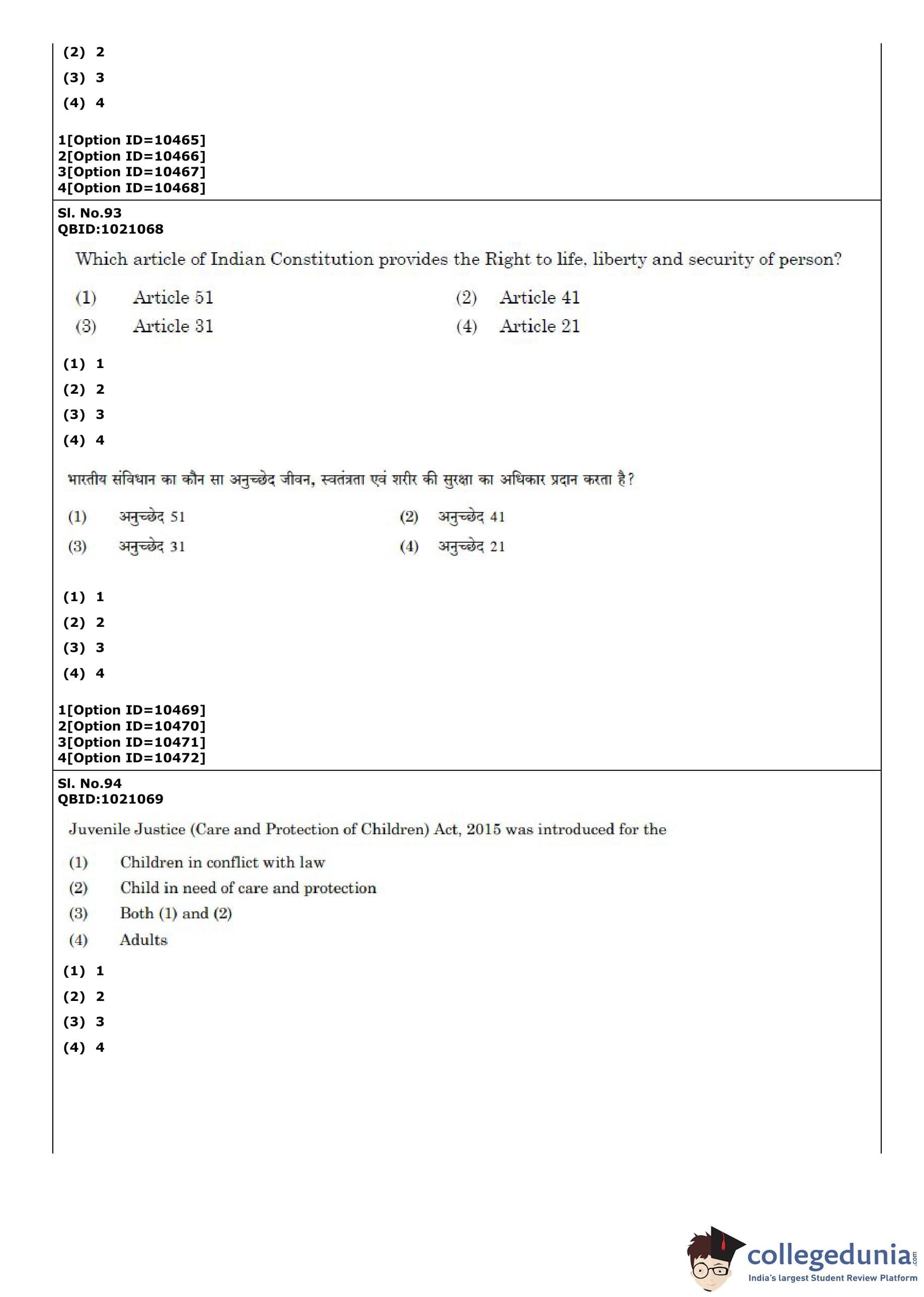 (2) 2
(3) 3
(4) 4

1[Option ID=10465]
2[Option ID=10466]
3[Option ID=10467]
4[Option ID=10468]

Sl. No.93
QBID:1021068

Which article of Indian Constitution provides the Right to life, liberty and security of person?

(1) Article 51
(2) Article 41
(3) Article 31
(4) Article 21

(1) 1
(2) 2
(3) 3
(4) 4

भारतीय संविधान का कौन सा अनुच्छेद जीवन, स्वतंत्रता एवं शरीर की सुरक्षा का अधिकार प्रदान करता है?

(1) अनुच्छेद 51
(2) अनुच्छेद 41
(3) अनुच्छेद 31
(4) अनुच्छेद 21

(1) 1
(2) 2
(3) 3
(4) 4

1[Option ID=10469]
2[Option ID=10470]
3[Option ID=10471]
4[Option ID=10472]

Sl. No.94
QBID:1021069

Juvenile Justice (Care and Protection of Children) Act, 2015 was introduced for the

(1) Children in conflict with law
(2) Child in need of care and protection
(3) Both (1) and (2)
(4) Adults

(1) 1
(2) 2
(3) 3
(4) 4

collegedunia.com
India's largest Student Review Platform